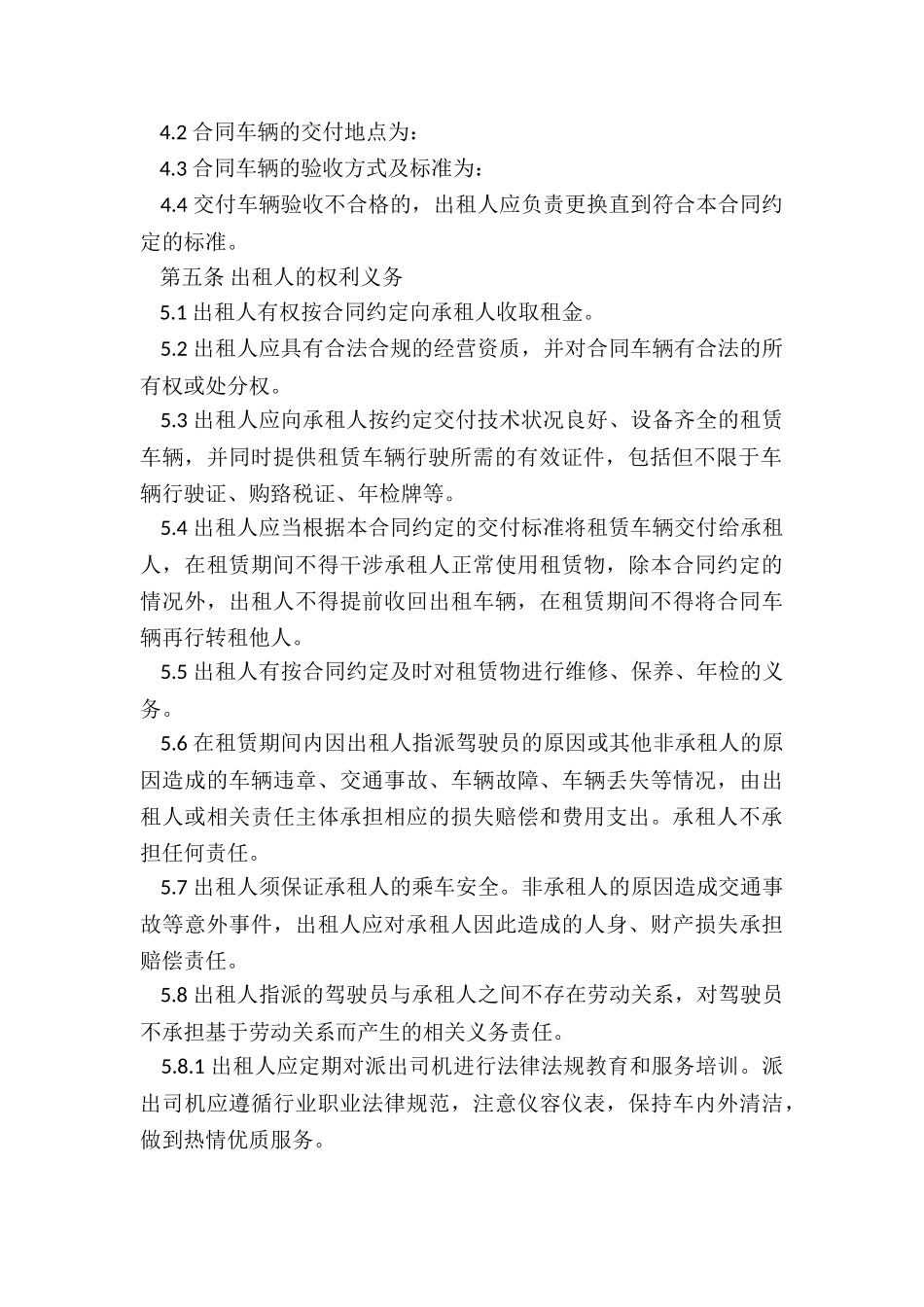 4.2 合同车辆的交付地点为：

4.3 合同车辆的验收方式及标准为：

4.4 交付车辆验收不合格的，出租人应负责更换直到符合本合同约定的标准。

第五条 出租人的权利义务

5.1 出租人有权按合同约定向承租人收取租金。

5.2 出租人应具有合法合规的经营资质，并对合同车辆有合法的所有权或处分权。

5.3 出租人应向承租人按约定交付技术状况良好、设备齐全的租赁车辆，并同时提供租赁车辆行驶所需的有效证件，包括但不限于车辆行驶证、购路税证、年检牌等。

5.4 出租人应当根据本合同约定的交付标准将租赁车辆交付给承租人，在租赁期间不得干涉承租人正常使用租赁物，除本合同约定的情况外，出租人不得提前收回出租车辆，在租赁期间不得将合同车辆再行转租他人。

5.5 出租人有按合同约定及时对租赁物进行维修、保养、年检的义务。

5.6 在租赁期间内因出租人指派驾驶员的原因或其他非承租人的原因造成的车辆违章、交通事故、车辆故障、车辆丢失等情况，由出租人或相关责任主体承担相应的损失赔偿和费用支出。承租人不承担任何责任。

5.7 出租人须保证承租人的乘车安全。非承租人的原因造成交通事故等意外事件，出租人应对承租人因此造成的人身、财产损失承担赔偿责任。

5.8 出租人指派的驾驶员与承租人之间不存在劳动关系，对驾驶员不承担基于劳动关系而产生的相关义务责任。

5.8.1 出租人应定期对派出司机进行法律法规教育和服务培训。派出司机应遵循行业职业法律规范，注意仪容仪表，保持车内外清洁，做到热情优质服务。